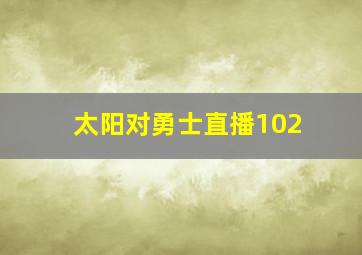 太阳对勇士直播102